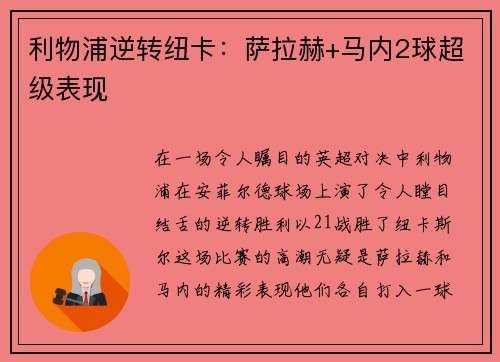 利物浦逆转纽卡：萨拉赫+马内2球超级表现

在一场令人瞩目的英超对决中利物浦在安菲尔德球场上演了令人瞠目结舌的逆转胜利以21战胜了纽卡斯尔这场比赛的高潮无疑是萨拉赫和马内的精彩表现他们各自打入一球